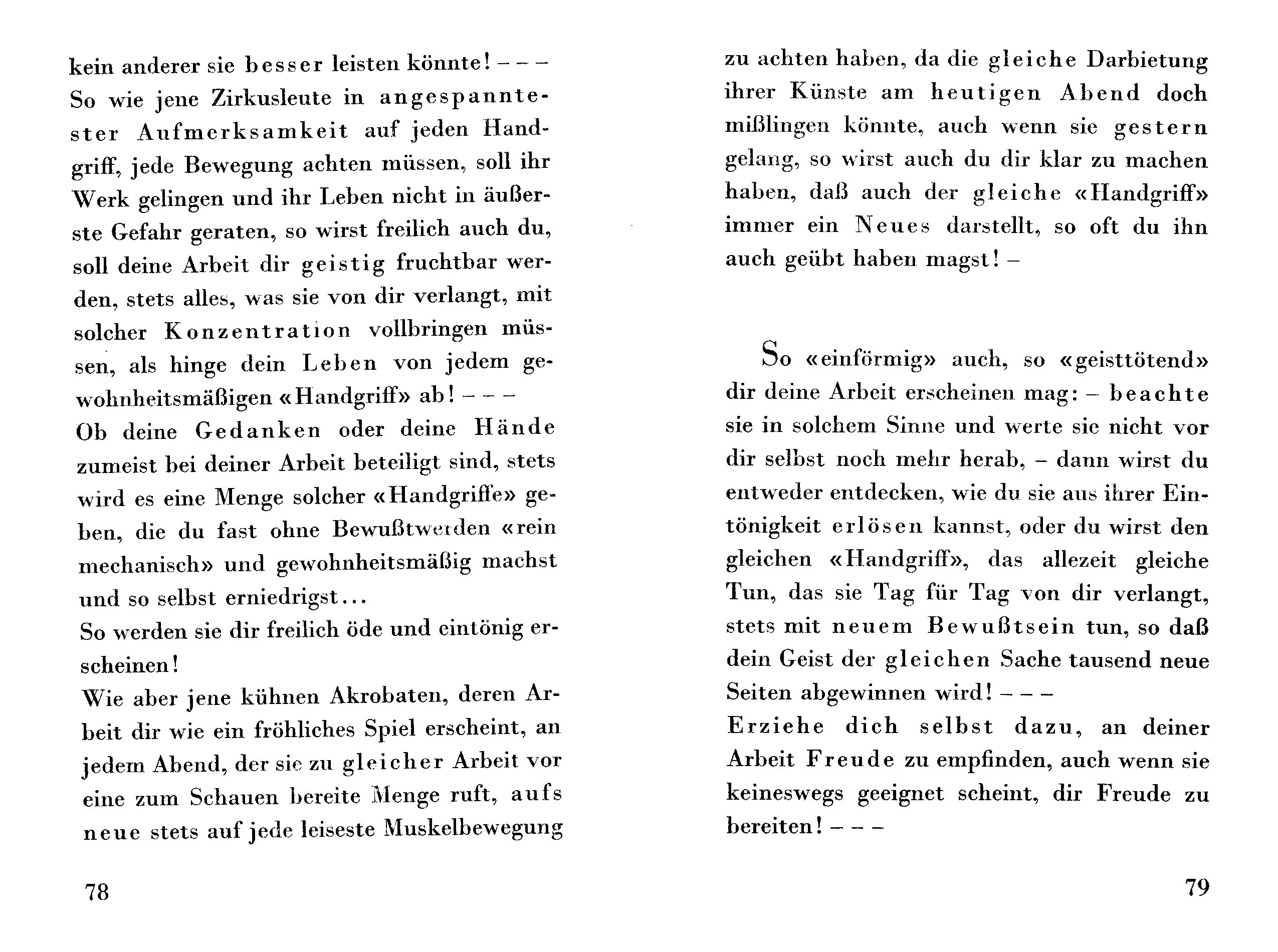 kein anderer sie besser leisten könnte! – – –
So wie jene Zirkusleute in angespanntester Aufmerksamkeit auf jeden Handgriff, jede Bewegung achten müssen, soll ihr Werk gelingen und ihr Leben nicht in äußerste Gefahr geraten, so wirst freilich auch du, soll deine Arbeit dir geistig fruchtbar werden, stets alles, was sie von dir verlangt, mit solcher Konzentration vollbringen müssen, als hinge dein Leben von jedem gewohnheitsmäßigen «Handgriff» ab! – – –
Ob deine Gedanken oder deine Hände zumeist bei deiner Arbeit beteiligt sind, stets wird es eine Menge solcher «Handgriffe» geben, die du fast ohne Bewußtwerden «rein mechanisch» und gewohnheitsmäßig machst und so selbst erniedrigst...
So werden sie dir freilich öde und eintönig erscheinen!
Wie aber jene kühnen Akrobaten, deren Arbeit dir wie ein fröhliches Spiel erscheint, an jedem Abend, der sie zu gleicher Arbeit vor eine zum Schauen bereite Menge ruft, aufs neue stets auf jede leiseste Muskelbewegung

78

zu achten haben, da die gleiche Darbietung ihrer Künste am heutigen Abend doch mißlingen könnte, auch wenn sie gestern gelang, so wirst auch du dir klar zu machen haben, daß auch der gleiche «Handgriff» immer ein Neues darstellt, so oft du ihn auch geübt haben magst! –

So «einförmig» auch, so «geisttötend» dir deine Arbeit erscheinen mag: – beachte sie in solchem Sinne und werte sie nicht vor dir selbst noch mehr herab, – dann wirst du entweder entdecken, wie du sie aus ihrer Eintönigkeit erlösen kannst, oder du wirst den gleichen «Handgriff», das allezeit gleiche Tun, das sie Tag für Tag von dir verlangt, stets mit neuem Bewußtsein tun, so daß dein Geist der gleichen Sache tausend neue Seiten abgewinnen wird! – – –
Erziehe dich selbst dazu, an deiner Arbeit Freude zu empfinden, auch wenn sie keineswegs geeignet scheint, dir Freude zu bereiten! – – –

79